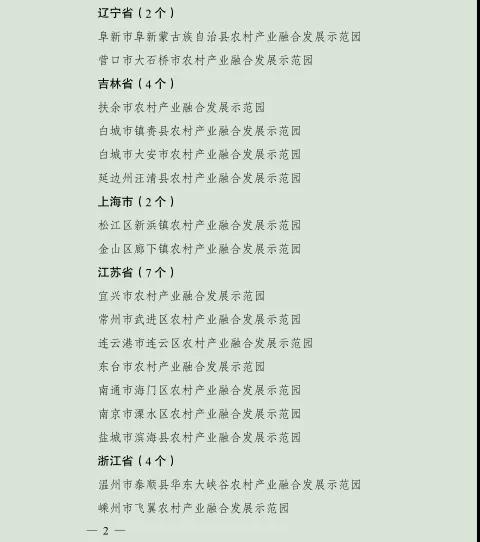 辽宁省（2个）

阜新市阜新蒙古族自治县农村产业融合发展示范园

营口市大石桥市农村产业融合发展示范园

吉林省（4个）

扶余市农村产业融合发展示范园

白城市镇赉县农村产业融合发展示范园

白城市大安市农村产业融合发展示范园

延边州汪清县农村产业融合发展示范园

上海市（2个）

松江区新浜镇农村产业融合发展示范园

金山区廊下镇农村产业融合发展示范园

江苏省（7个）

宜兴市农村产业融合发展示范园

常州市武进区农村产业融合发展示范园

连云港市连云区农村产业融合发展示范园

东台市农村产业融合发展示范园

南通市海门区农村产业融合发展示范园

南京市溧水区农村产业融合发展示范园

盐城市滨海县农村产业融合发展示范园

浙江省（4个）

温州市泰顺县华东大峡谷农村产业融合发展示范园

嵊州市飞翼农村产业融合发展示范园

— 2 —